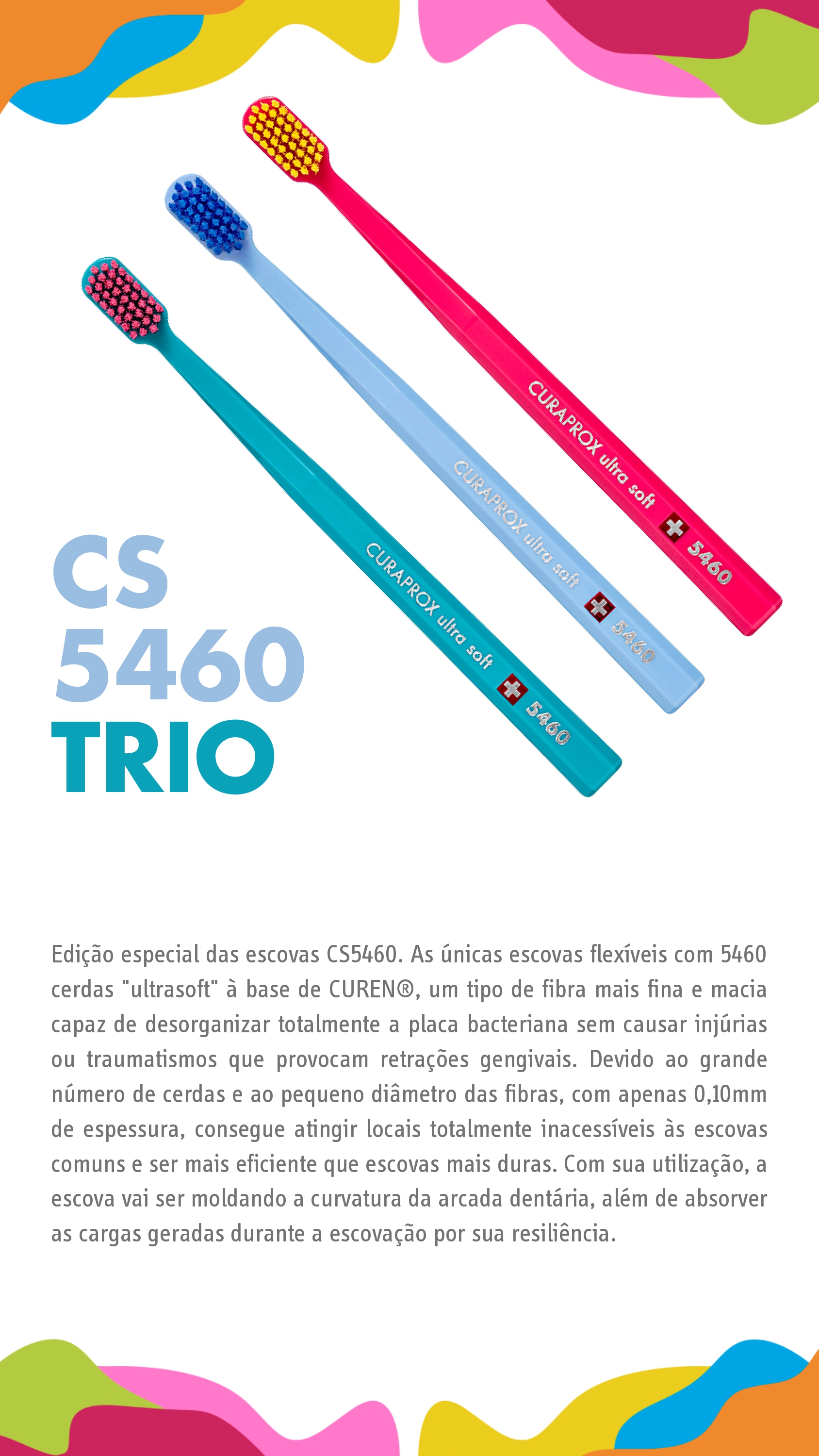 CURAPROX ultra soft 5460

CURAPROX ultra soft 5460

CURAPROX ultra soft 5460

CS 5460 TRIO

Edição especial das escovas CS5460. As únicas escovas flexíveis com 5460 cerdas "ultrasoft" à base de CUREN®, um tipo de fibra mais fina e macia capaz de desorganizar totalmente a placa bacteriana sem causar injúrias ou traumatismos que provocam retrações gengivais. Devido ao grande número de cerdas e ao pequeno diâmetro das fibras, com apenas 0,10mm de espessura, consegue atingir locais totalmente inacessíveis às escovas comuns e ser mais eficiente que escovas mais duras. Com sua utilização, a escova vai ser moldando a curvatura da arcada dentária, além de absorver as cargas geradas durante a escovação por sua resiliência.